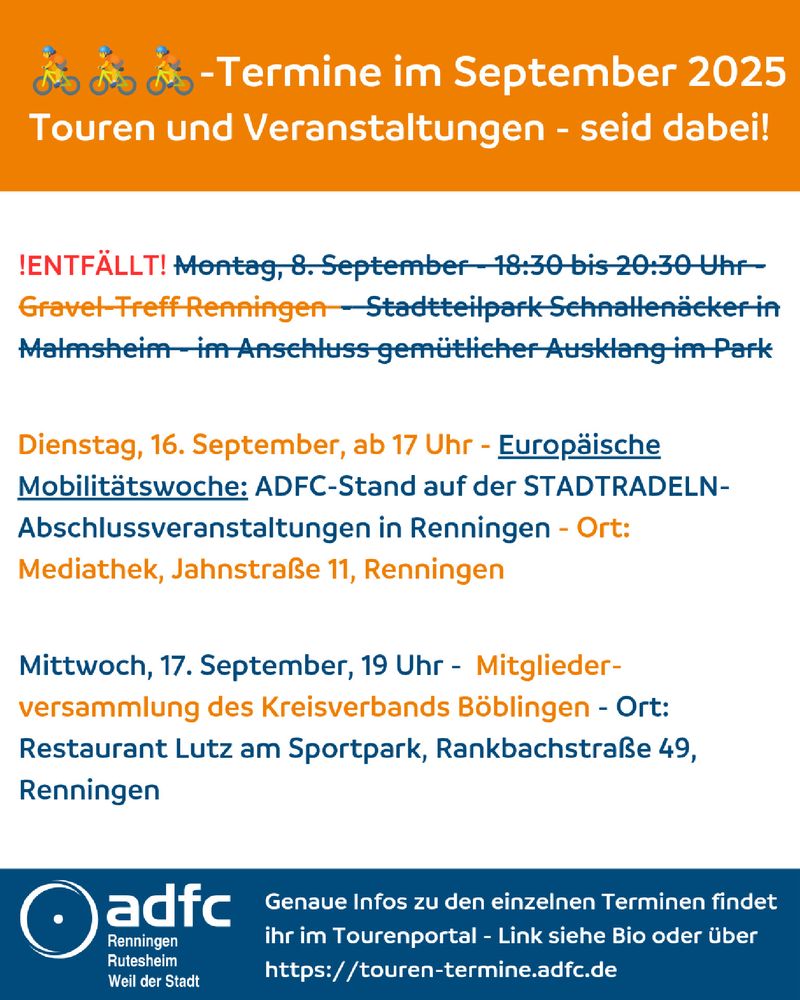 🚴🚴🚴-Termine im September 2025
Touren und Veranstaltungen - seid dabei!

!ENTFÄLLT! Montag, 8. September - 18:30 bis 20:30 Uhr - Gravel-Treff Renningen - Stadtteilpark Schnallenäcker in Malmsheim - im Anschluss gemütlicher Ausklang im Park

Dienstag, 16. September, ab 17 Uhr - Europäische Mobilitätswoche: ADFC-Stand auf der STADTRADELN-Abschlussveranstaltungen in Renningen - Ort: Mediathek, Jahnstraße 11, Renningen

Mittwoch, 17. September, 19 Uhr - Mitgliederversammlung des Kreisverbands Böblingen - Ort: Restaurant Lutz am Sportpark, Rankbachstraße 49, Renningen

adfc
Renningen
Rutesheim
Weil der Stadt

Genaue Infos zu den einzelnen Terminen findet ihr im Tourenportal - Link siehe Bio oder über https://touren-termine.adfc.de